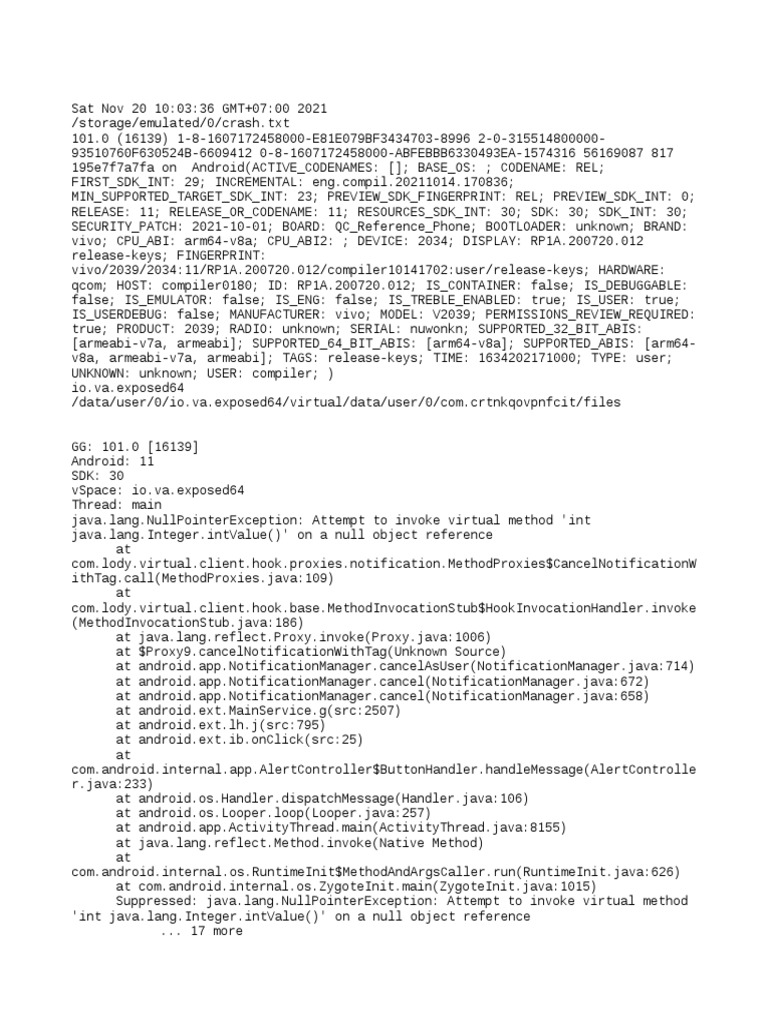 Sat Nov 20 10:03:36 GMT+07:00 2021
/storage/emulated/0/crash.txt
101.0 (16139) 1-8-1607172458000-E81E079BF3434703-8996 2-0-315514800000-93510760F630524B-6609412 0-8-1607172458000-ABFEBBB6330493EA-1574316 56169087 817 195e7f7a7fa on Android(ACTIVE_CODENAMES: []; BASE_OS: ; CODENAME: REL; FIRST_SDK_INT: 29; INCREMENTAL: eng.compil.20211014.170836; MIN_SUPPORTED_TARGET_SDK_INT: 23; PREVIEW_SDK_FINGERPRINT: REL; PREVIEW_SDK_INT: 0; RELEASE: 11; RELEASE_OR_CODENAME: 11; RESOURCES_SDK_INT: 30; SDK: 30; SDK_INT: 30; SECURITY_PATCH: 2021-10-01; BOARD: QC_Reference_Phone; BOOTLOADER: unknown; BRAND: vivo; CPU_ABI: arm64-v8a; CPU_ABI2: ; DEVICE: 2034; DISPLAY: RP1A.200720.012 release-keys; FINGERPRINT: vivo/2039/2034:11/RP1A.200720.012/compiler10141702:user/release-keys; HARDWARE: qcom; HOST: compiler0180; ID: RP1A.200720.012; IS_CONTAINER: false; IS_DEBUGGABLE: false; IS_EMULATOR: false; IS_ENG: false; IS_TREBLE_ENABLED: true; IS_USER: true; IS_USERDEBUG: false; MANUFACTURER: vivo; MODEL: V2039; PERMISSIONS_REVIEW_REQUIRED: true; PRODUCT: 2039; RADIO: unknown; SERIAL: nuwonkn; SUPPORTED_32_BIT_ABIS: [armeabi-v7a, armeabi]; SUPPORTED_64_BIT_ABIS: [arm64-v8a]; SUPPORTED_ABIS: [arm64-v8a, armeabi-v7a, armeabi]; TAGS: release-keys; TIME: 1634202171000; TYPE: user; UNKNOWN: unknown; USER: compiler; )
io.va.exposed64
/data/user/0/io.va.exposed64/virtual/data/user/0/com.crtnkqovpnfcit/files

GG: 101.0 [16139]
Android: 11
SDK: 30
vSpace: io.va.exposed64
Thread: main
java.lang.NullPointerException: Attempt to invoke virtual method 'int java.lang.Integer.intValue()' on a null object reference
at com.lody.virtual.client.hook.proxies.notification.MethodProxies$CancelNotificationWithTag.call(MethodProxies.java:109)
at com.lody.virtual.client.hook.base.MethodInvocationStub$HookInvocationHandler.invoke(MethodInvocationStub.java:186)
at java.lang.reflect.Proxy.invoke(Proxy.java:1006)
at $Proxy9.cancelNotificationWithTag(Unknown Source)
at android.app.NotificationManager.cancelAsUser(NotificationManager.java:714)
at android.app.NotificationManager.cancel(NotificationManager.java:672)
at android.app.NotificationManager.cancel(NotificationManager.java:658)
at android.ext.MainService.g(src:2507)
at android.ext.lh.j(src:795)
at android.ext.ib.onClick(src:25)
at com.android.internal.app.AlertController$ButtonHandler.handleMessage(AlertController.java:233)
at android.os.Handler.dispatchMessage(Handler.java:106)
at android.os.Looper.loop(Looper.java:257)
at android.app.ActivityThread.main(ActivityThread.java:8155)
at java.lang.reflect.Method.invoke(Native Method)
at com.android.internal.os.RuntimeInit$MethodAndArgsCaller.run(RuntimeInit.java:626)
at com.android.internal.os.ZygoteInit.main(ZygoteInit.java:1015)
Suppressed: java.lang.NullPointerException: Attempt to invoke virtual method 'int java.lang.Integer.intValue()' on a null object reference
... 17 more